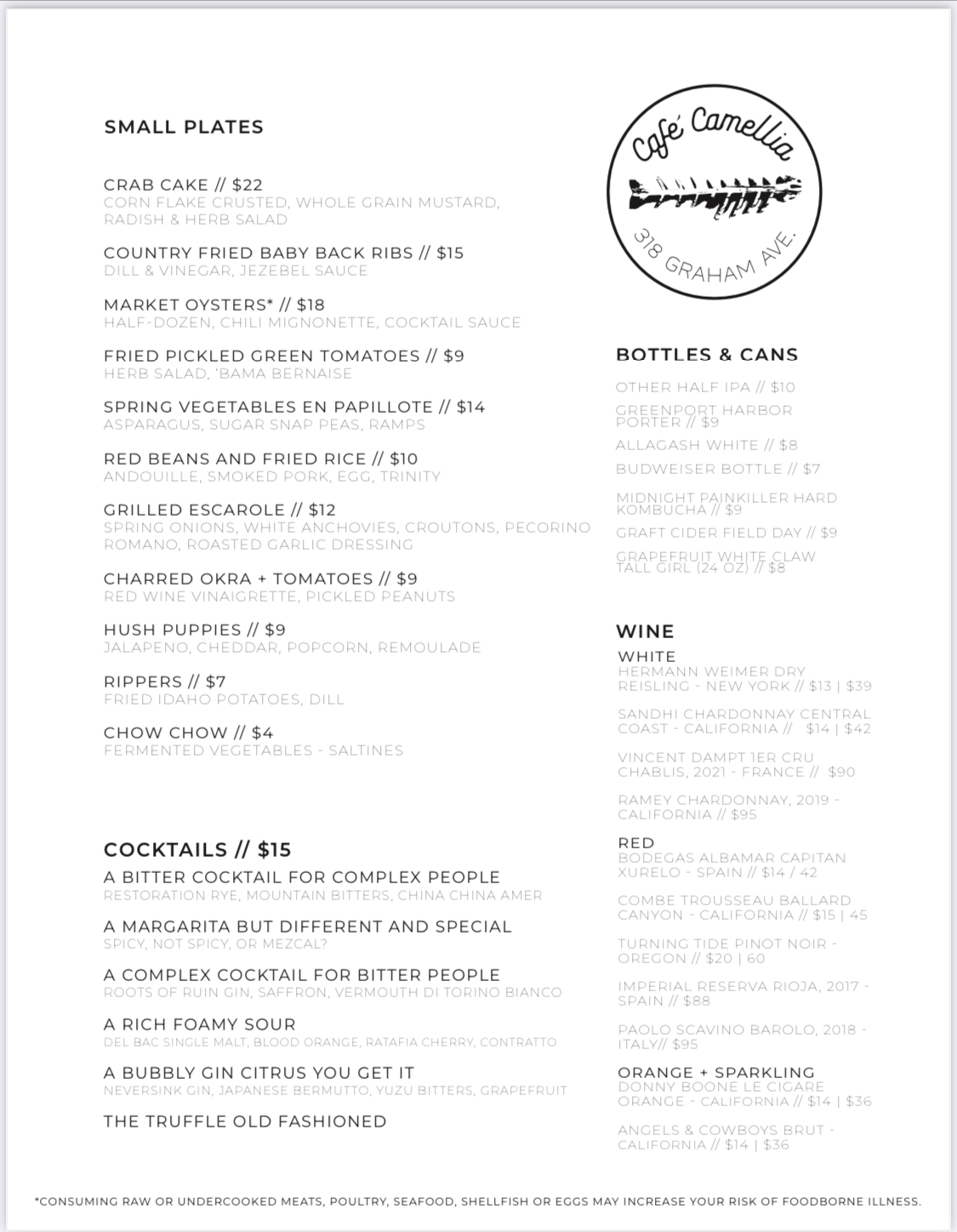 SMALL PLATES

CRAB CAKE // $22
CORN FLAKE CRUSTED, WHOLE GRAIN MUSTARD, RADISH & HERB SALAD

COUNTRY FRIED BABY BACK RIBS // $15
DILL & VINEGAR, JEZEBEL SAUCE

MARKET OYSTERS* // $18
HALF-DOZEN, CHILI MIGNONETTE, COCKTAIL SAUCE

FRIED PICKLED GREEN TOMATOES // $9
HERB SALAD, 'BAMA BERNAISE

SPRING VEGETABLES EN PAPILLOTE // $14
ASPARAGUS, SUGAR SNAP PEAS, RAMPS

RED BEANS AND FRIED RICE // $10
ANDOUILLE, SMOKED PORK, EGG, TRINITY

GRILLED ESCAROLE // $12
SPRING ONIONS, WHITE ANCHOVIES, CROUTONS, PECORINO ROMANO, ROASTED GARLIC DRESSING

CHARRED OKRA + TOMATOES // $9
RED WINE VINAIGRETTE, PICKLED PEANUTS

HUSH PUPPIES // $9
JALAPENO, CHEDDAR, POPCORN, REMOULADE

RIPPERS // $7
FRIED IDAHO POTATOES, DILL

CHOW CHOW // $4
FERMENTED VEGETABLES - SALTINES

COCKTAILS // $15
A BITTER COCKTAIL FOR COMPLEX PEOPLE
RESTORATION RYE, MOUNTAIN BITTERS, CHINA CHINA AMER
A MARGARITA BUT DIFFERENT AND SPECIAL
SPICY, NOT SPICY, OR MEZCAL?
A COMPLEX COCKTAIL FOR BITTER PEOPLE
ROOTS OF RUIN GIN, SAFFRON, VERMOUTH DI TORINO BIANCO
A RICH FOAMY SOUR
DEL BAC SINGLE MALT, BLOOD ORANGE, RATAFIA CHERRY, CONTRATTO
A BUBBLY GIN CITRUS YOU GET IT
NEVERSINK GIN, JAPANESE BERMUTTO, YUZU BITTERS, GRAPEFRUIT
THE TRUFFLE OLD FASHIONED

Café Camellia
318 GRAHAM AVE.

BOTTLES & CANS
OTHER HALF IPA // $10
GREENPORT HARBOR PORTER // $9
ALLAGASH WHITE // $8
BUDWEISER BOTTLE // $7
MIDNIGHT PAINKILLER HARD KOMBUCHA // $9
GRAFT CIDER FIELD DAY // $9
GRAPEFRUIT WHITE CLAW TALL GIRL (24 OZ) // $8

WINE
WHITE
HERMANN WEIMER DRY REISLING - NEW YORK // $13 | $39
SANDHI CHARDONNAY CENTRAL COAST - CALIFORNIA // $14 | $42
VINCENT DAMPT 1ER CRU CHABLIS, 2021 - FRANCE // $90
RAMEY CHARDONNAY, 2019 - CALIFORNIA // $95
RED
BODEGAS ALBAMAR CAPITAN XURELO - SPAIN // $14 / 42
COMBE TROUSSEAU BALLARD CANYON - CALIFORNIA // $15 | 45
TURNING TIDE PINOT NOIR - OREGON // $20 | 60
IMPERIAL RESERVA RIOJA, 2017 - SPAIN // $88
PAOLO SCAVINO BAROLO, 2018 - ITALY// $95
ORANGE + SPARKLING
DONNY BOONE LE CIGARE ORANGE - CALIFORNIA // $14 | $36
ANGELS & COWBOYS BRUT - CALIFORNIA // $14 | $36

*CONSUMING RAW OR UNDERCOOKED MEATS, POULTRY, SEAFOOD, SHELLFISH OR EGGS MAY INCREASE YOUR RISK OF FOODBORNE ILLNESS.